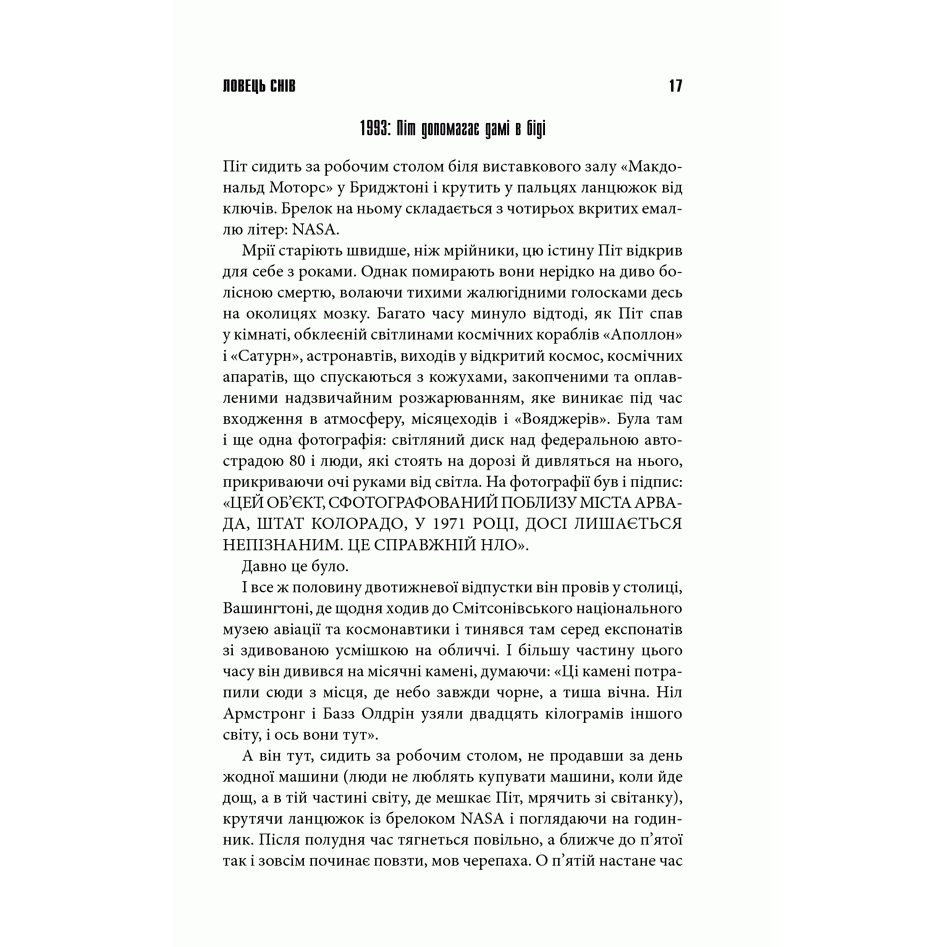 ЛОВЕЦЬ СНІВ 17

1993: Піт допомагає дамі в біді

Піт сидить за робочим столом біля виставкового залу «Макдональд Моторс» у Бриджтоні і крутить у пальцях ланцюжок від ключів. Брелок на ньому складається з чотирьох вкритих емаллю літер: NASA.

Мрії старіють швидше, ніж мрійники, цю істину Піт відкрив для себе з роками. Однак помирають вони нерідко на диво болісною смертю, волаючи тихими жалюгідними голосками десь на околицях мозку. Багато часу минуло відтоді, як Піт спав у кімнаті, обклеєній світлинами космічних кораблів «Аполлон» і «Сатурн», астронавтів, виходів у відкритий космос, космічних апаратів, що спускаються з кожухами, закопченими та оплавленими надзвичайним розжарюванням, яке виникає під час входження в атмосферу, місяцеходів і «Вояджерів». Була там і ще одна фотографія: світляний диск над федеральною автострадою 80 і люди, які стоять на дорозі й дивляться на нього, прикриваючи очі руками від світла. На фотографії був і підпис: «ЦЕЙ ОБ'ЄКТ, СФОТОГРАФОВАНИЙ ПОБЛИЗУ МІСТА АРВАДА, ШТАТ КОЛОРАДО, У 1971 РОЦІ, ДОСІ ЛИШАЄТЬСЯ НЕПІЗНАНИМ. ЦЕ СПРАВЖНІЙ НЛО».

Давно це було.

І все ж половину двотижневої відпустки він провів у столиці, Вашингтоні, де щодня ходив до Смітсонівського національного музею авіації та космонавтики і тинявся там серед експонатів зі здивованою усмішкою на обличчі. І більшу частину цього часу він дивився на місячні камені, думаючи: «Ці камені потрапили сюди з місця, де небо завжди чорне, а тиша вічна. Ніл Армстронг і Базз Олдрін узяли двадцять кілограмів іншого світу, і ось вони тут».

А він тут, сидить за робочим столом, не продавши за день жодної машини (люди не люблять купувати машини, коли йде дощ, а в тій частині світу, де мешкає Піт, мрячить зі світанку), крутячи ланцюжок із брелоком NASA і поглядаючи на годинник. Після полудня час тягнеться повільно, а ближче до п'ятої так і зовсім починає повзти, мов черепаха. О п'ятій настане час